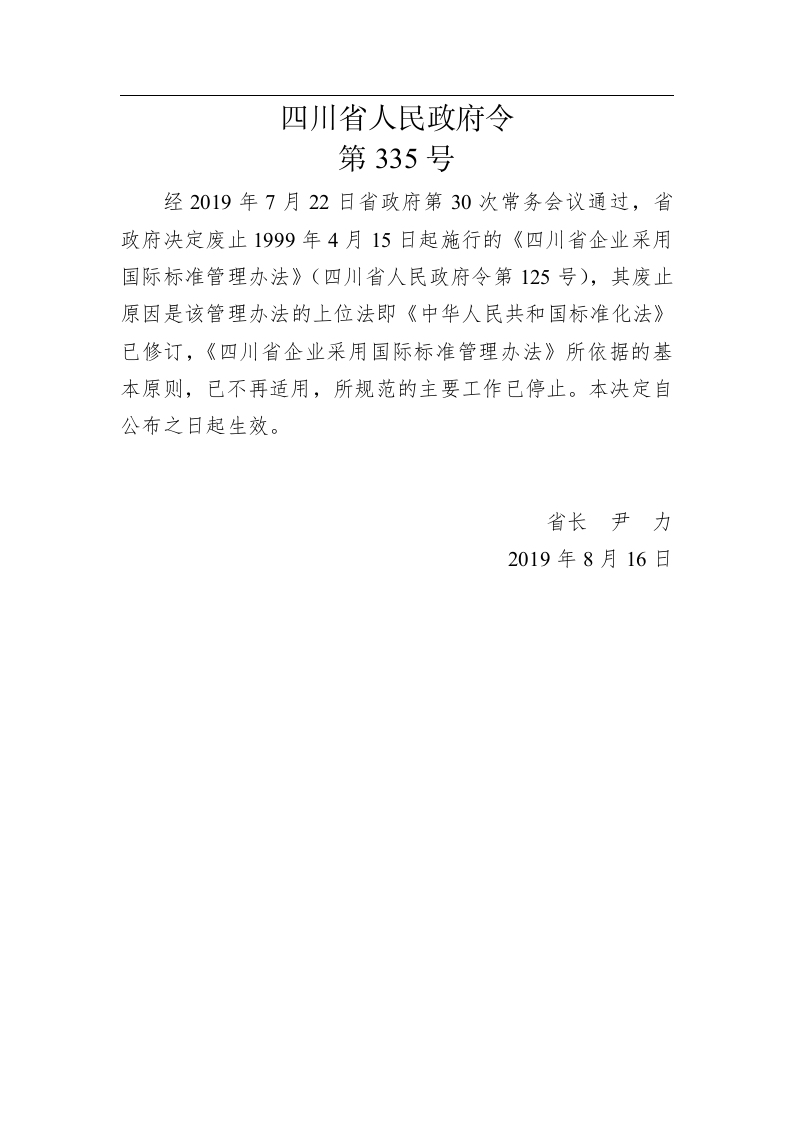 四川省人民政府令
第 335 号

经 2019 年 7 月 22 日省政府第 30 次常务会议通过，省政府决定废止 1999 年 4 月 15 日起施行的《四川省企业采用国际标准管理办法》（四川省人民政府令第 125 号），其废止原因是该管理办法的上位法即《中华人民共和国标准化法》已修订，《四川省企业采用国际标准管理办法》所依据的基本原则，已不再适用，所规范的主要工作已停止。本决定自公布之日起生效。

省长　尹　力
2019 年 8 月 16 日